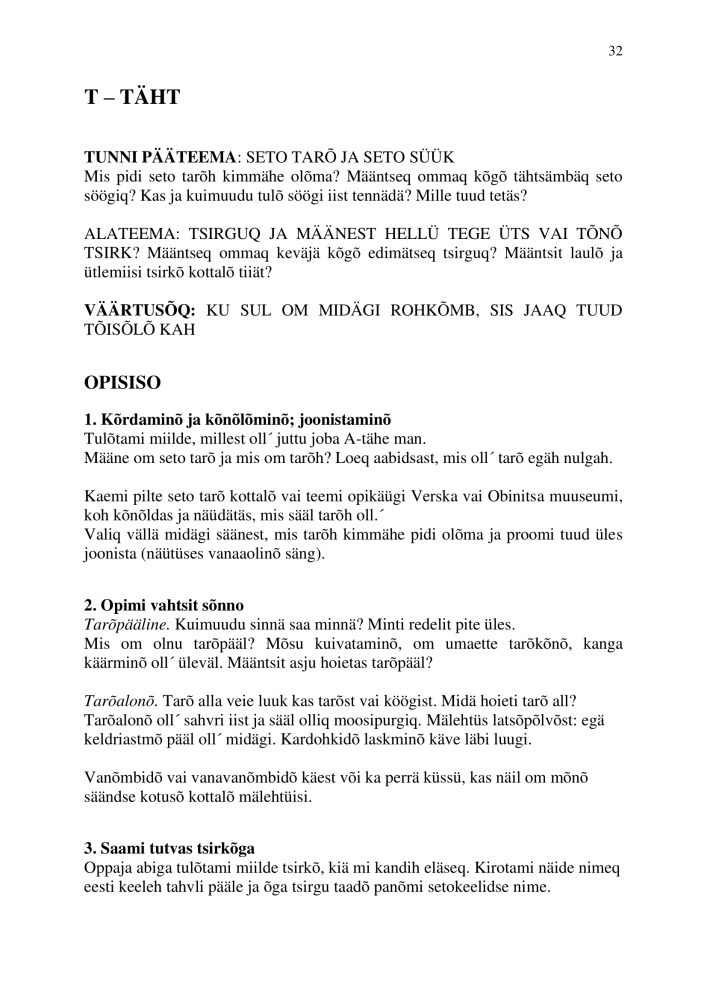 32

T – TÄHT

TUNNI PÄÄTEEMA: SETO TARÕ JA SETO SÜÜK
Mis pidi seto tarõh kimmähe olõma? Määntseq ommaq kõgõ tähtsämbäq seto söögiq? Kas ja kuimuudu tulõ söögi iist tennädä? Mille tuud tetäs?

ALATEEMA: TSIRGUQ JA MÄÄNEST HELLÜ TEGE ÜTS VAI TÕNÕ TSIRK? Määntseq ommaq keväjä kõgõ edimätseq tsirguq? Määntsit laulõ ja ütlemiisi tsirkõ kottalõ tiiät?

VÄÄRTUSÕQ: KU SUL OM MIDÄGI ROHKÕMB, SIS JAAQ TUUD TÕISÕLÕ KAH

OPISISO

1. Kõrdaminõ ja kõnõlõminõ; joonistaminõ
Tulõtami miilde, millest oll´ juttu joba A-tähe man.
Määne om seto tarõ ja mis om tarõh? Loeq aabidsast, mis oll´ tarõ egäh nulgah.

Kaemi pilte seto tarõ kottalõ vai teemi opikäügi Verska vai Obinitsa muuseumi, koh kõnõldas ja näüdätäs, mis sääl tarõh oll.´
Valiq vällä midägi säänest, mis tarõh kimmähe pidi olõma ja proomi tuud üles joonista (näütüses vanaaolinõ säng).

2. Opimi vahtsit sõnno
Tarõpääline. Kuimuudu sinnä saa minnä? Minti redelit pite üles.
Mis om olnu tarõpääl? Mõsu kuivataminõ, om umaette tarõkõnõ, kanga käärminõ oll´ üleväl. Määntsit asju hoietas tarõpääl?

Tarõalonõ. Tarõ alla veie luuk kas tarõst vai köögist. Midä hoieti tarõ all? Tarõalonõ oll´ sahvri iist ja sääl olliq moosipurgiq. Mälehtüs latsõpõlvõst: egä keldriastmõ pääl oll´ midägi. Kardohkidõ laskminõ käve läbi luugi.

Vanõmbidõ vai vanavanõmbidõ käest või ka perrä küssü, kas näil om mõnõ säändse kotusõ kottalõ mälehtüisi.

3. Saami tutvas tsirkõga
Oppaja abiga tulõtami miilde tsirkõ, kiä mi kandih eläseq. Kirotami näide nimeq eesti keeleh tahvli pääle ja õga tsirgu taadõ panõmi setokeelidse nime.